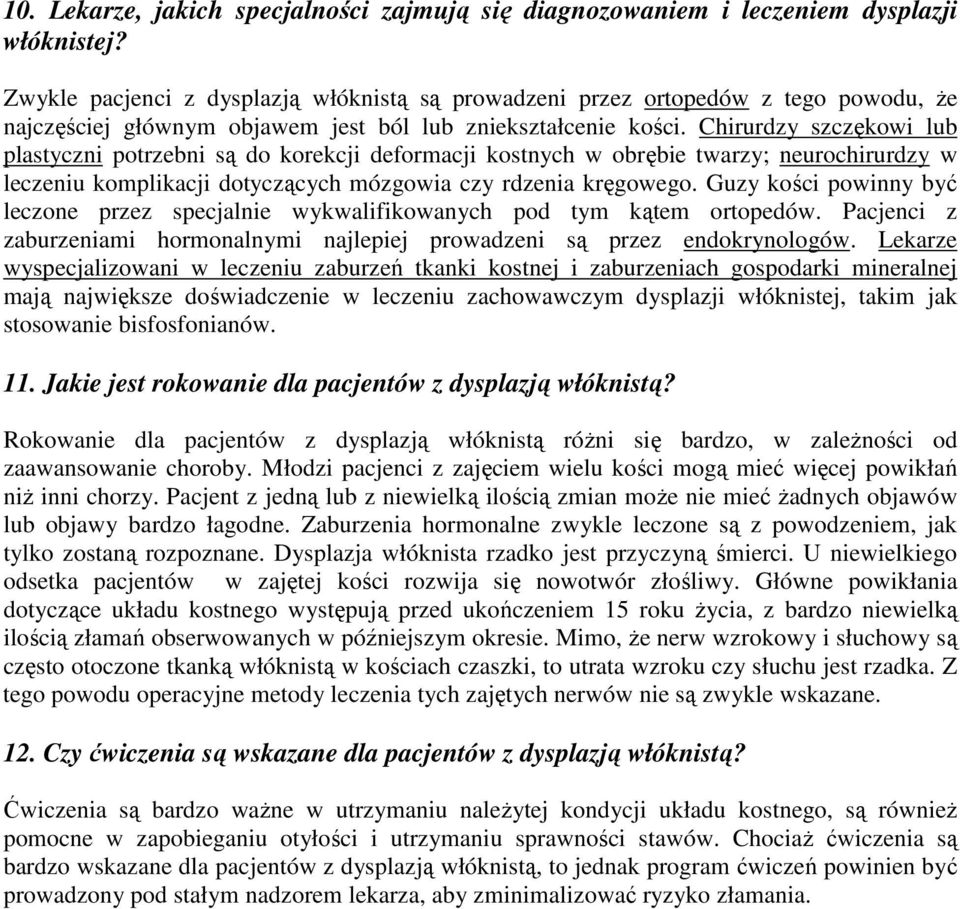 10. Lekarze, jakich specjalności zajmują się diagnozowaniem i leczeniem dysplazji włóknistej?

Zwykle pacjenci z dysplazją włóknistą są prowadzeni przez ortopedów z tego powodu, że najczęściej głównym objawem jest ból lub zniekształcenie kości. Chirurdzy szczękowi lub plastyczni potrzebni są do korekcji deformacji kostnych w obrębie twarzy; neurochirurdzy w leczeniu komplikacji dotyczących mózgowia czy rdzenia kręgowego. Guzy kości powinny być leczone przez specjalnie wykwalifikowanych pod tym kątem ortopedów. Pacjenci z zaburzeniami hormonalnymi najlepiej prowadzeni są przez endokrynologów. Lekarze wyspecjalizowani w leczeniu zaburzeń tkanki kostnej i zaburzeniach gospodarki mineralnej mają największe doświadczenie w leczeniu zachowawczym dysplazji włóknistej, takim jak stosowanie bisfosfonianów.

11. Jakie jest rokowanie dla pacjentów z dysplazją włóknistą?

Rokowanie dla pacjentów z dysplazją włóknistą różni się bardzo, w zależności od zaawansowanie choroby. Młodzi pacjenci z zajęciem wielu kości mogą mieć więcej powikłań niż inni chorzy. Pacjent z jedną lub z niewielką ilością zmian może nie mieć żadnych objawów lub objawy bardzo łagodne. Zaburzenia hormonalne zwykle leczone są z powodzeniem, jak tylko zostaną rozpoznane. Dysplazja włóknista rzadko jest przyczyną śmierci. U niewielkiego odsetka pacjentów w zajętej kości rozwija się nowotwór złośliwy. Główne powikłania dotyczące układu kostnego występują przed ukończeniem 15 roku życia, z bardzo niewielką ilością złamań obserwowanych w późniejszym okresie. Mimo, że nerw wzrokowy i słuchowy są często otoczone tkanką włóknistą w kościach czaszki, to utrata wzroku czy słuchu jest rzadka. Z tego powodu operacyjne metody leczenia tych zajętych nerwów nie są zwykle wskazane.

12. Czy ćwiczenia są wskazane dla pacjentów z dysplazją włóknistą?

Ćwiczenia są bardzo ważne w utrzymaniu należytej kondycji układu kostnego, są również pomocne w zapobieganiu otyłości i utrzymaniu sprawności stawów. Chociaż ćwiczenia są bardzo wskazane dla pacjentów z dysplazją włóknistą, to jednak program ćwiczeń powinien być prowadzony pod stałym nadzorem lekarza, aby zminimalizować ryzyko złamania.